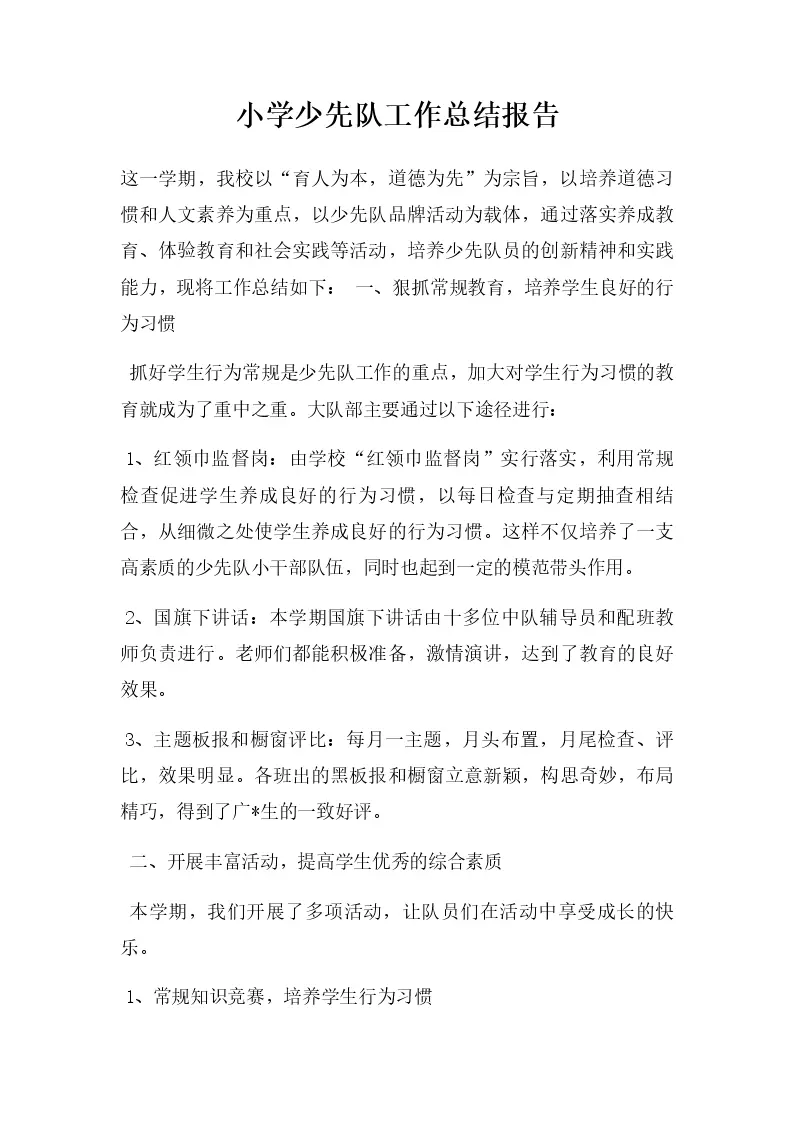 小学少先队工作总结报告

这一学期，我校以“育人为本，道德为先”为宗旨，以培养道德习惯和人文素养为重点，以少先队品牌活动为载体，通过落实养成教育、体验教育和社会实践等活动，培养少先队员的创新精神和实践能力，现将工作总结如下： 一、狠抓常规教育，培养学生良好的行为习惯

抓好学生行为常规是少先队工作的重点，加大对学生行为习惯的教育就成为了重中之重。大队部主要通过以下途径进行：

1、红领巾监督岗：由学校“红领巾监督岗”实行落实，利用常规检查促进学生养成良好的行为习惯，以每日检查与定期抽查相结合，从细微之处使学生养成良好的行为习惯。这样不仅培养了一支高素质的少先队小干部队伍，同时也起到一定的模范带头作用。

2、国旗下讲话：本学期国旗下讲话由十多位中队辅导员和配班教师负责进行。老师们都能积极准备，激情演讲，达到了教育的良好效果。

3、主题板报和橱窗评比：每月一主题，月头布置，月尾检查、评比，效果明显。各班出的黑板报和橱窗立意新颖，构思奇妙，布局精巧，得到了广*生的一致好评。

二、开展丰富活动，提高学生优秀的综合素质

本学期，我们开展了多项活动，让队员们在活动中享受成长的快乐。

1、常规知识竞赛，培养学生行为习惯